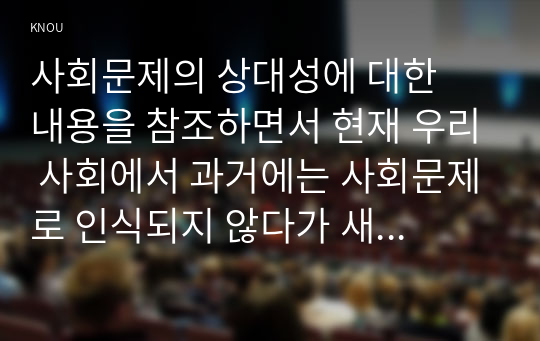 KNOU

사회문제의 상대성에 대한 내용을 참조하면서 현재 우리 사회에서 과거에는 사회문제로 인식되지 않다가 새…